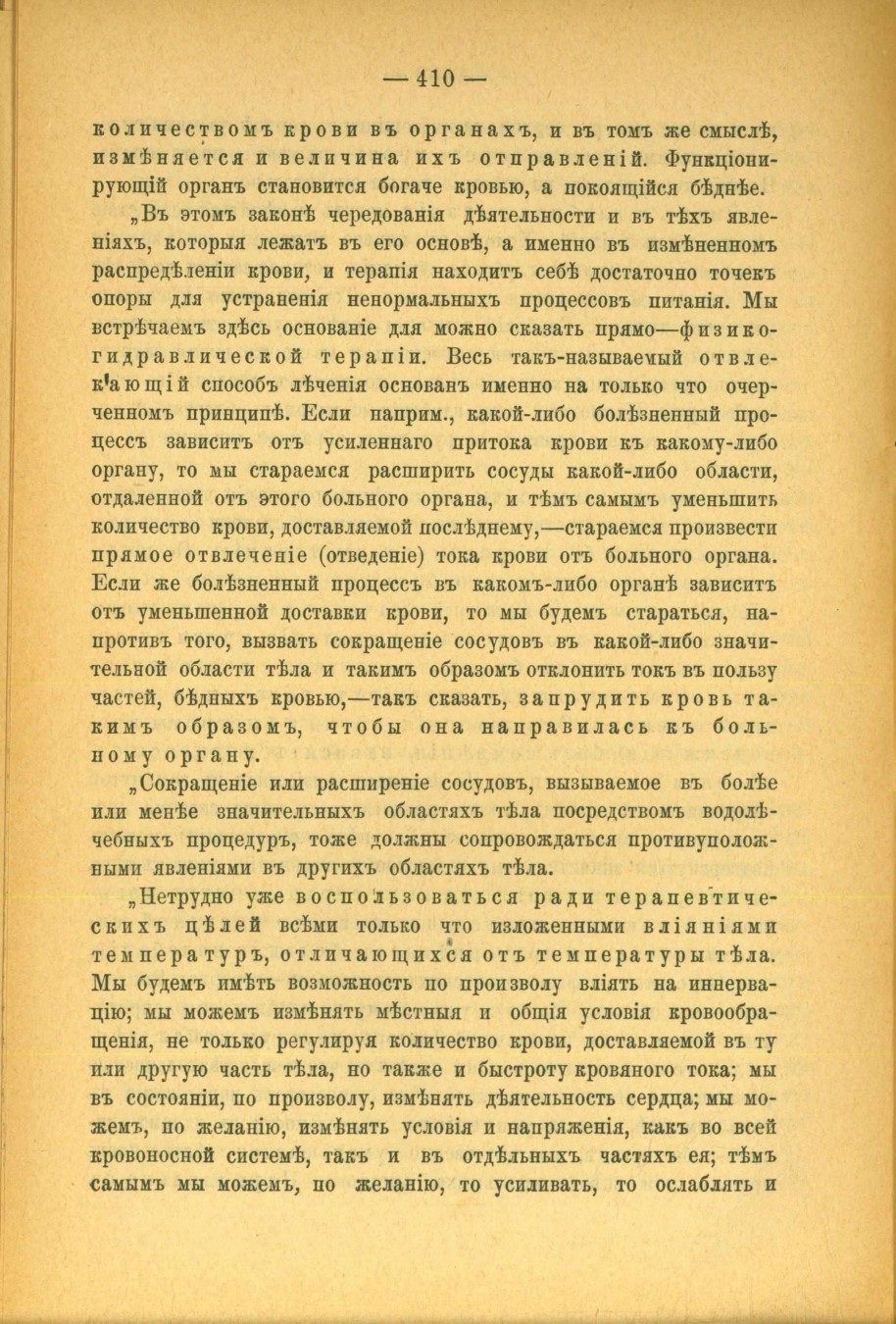 — 410 —

количествомъ крови въ органахъ, и въ томъ же смыслѣ, измѣняется и величина ихъ отправленій. Функціонирующій органъ становится богаче кровью, а покоящійся бѣднѣе.

„Въ этомъ законѣ чередованія дѣятельности и въ тѣхъ явленіяхъ, которыя лежатъ въ его основѣ, а именно въ измѣненномъ распредѣленіи крови, и терапія находитъ себѣ достаточно точекъ опоры для устраненія ненормальныхъ процессовъ питанія. Мы встрѣчаемъ здѣсь основаніе для можно сказать прямо—физико-гидравлической терапіи. Весь такъ-называемый отвлекающій способъ лѣченія основанъ именно на только что очерченномъ принципѣ. Если наприм., какой-либо болѣзненный процессъ зависитъ отъ усиленнаго притока крови къ какому-либо органу, то мы стараемся расширить сосуды какой-либо области, отдаленной отъ этого больного органа, и тѣмъ самымъ уменьшить количество крови, доставляемой послѣднему,—стараемся произвести прямое отвлеченіе (отведеніе) тока крови отъ больного органа. Если же болѣзненный процессъ въ какомъ-либо органѣ зависитъ отъ уменьшенной доставки крови, то мы будемъ стараться, напротивъ того, вызвать сокращеніе сосудовъ въ какой-либо значительной области тѣла и такимъ образомъ отклонить токъ въ пользу частей, бѣдныхъ кровью,—такъ сказать, запрудить кровь такимъ образомъ, чтобы она направилась къ больному органу.

„Сокращеніе или расширеніе сосудовъ, вызываемое въ болѣе или менѣе значительныхъ областяхъ тѣла посредствомъ водолѣчебныхъ процедуръ, тоже должны сопровождаться противуположными явленіями въ другихъ областяхъ тѣла.

„Нетрудно уже воспользоваться ради терапевтическихъ цѣлей всѣми только что изложенными вліяніями температуръ, отличающихся отъ температуры тѣла. Мы будемъ имѣть возможность по произволу вліять на иннервацію; мы можемъ измѣнять мѣстныя и общія условія кровообращенія, не только регулируя количество крови, доставляемой въ ту или другую часть тѣла, но также и быстроту кровяного тока; мы въ состояніи, по произволу, измѣнять дѣятельность сердца; мы можемъ, по желанію, измѣнять условія и напряженія, какъ во всей кровоносной системѣ, такъ и въ отдѣльныхъ частяхъ ея; тѣмъ самымъ мы можемъ, по желанію, то усиливать, то ослаблять и